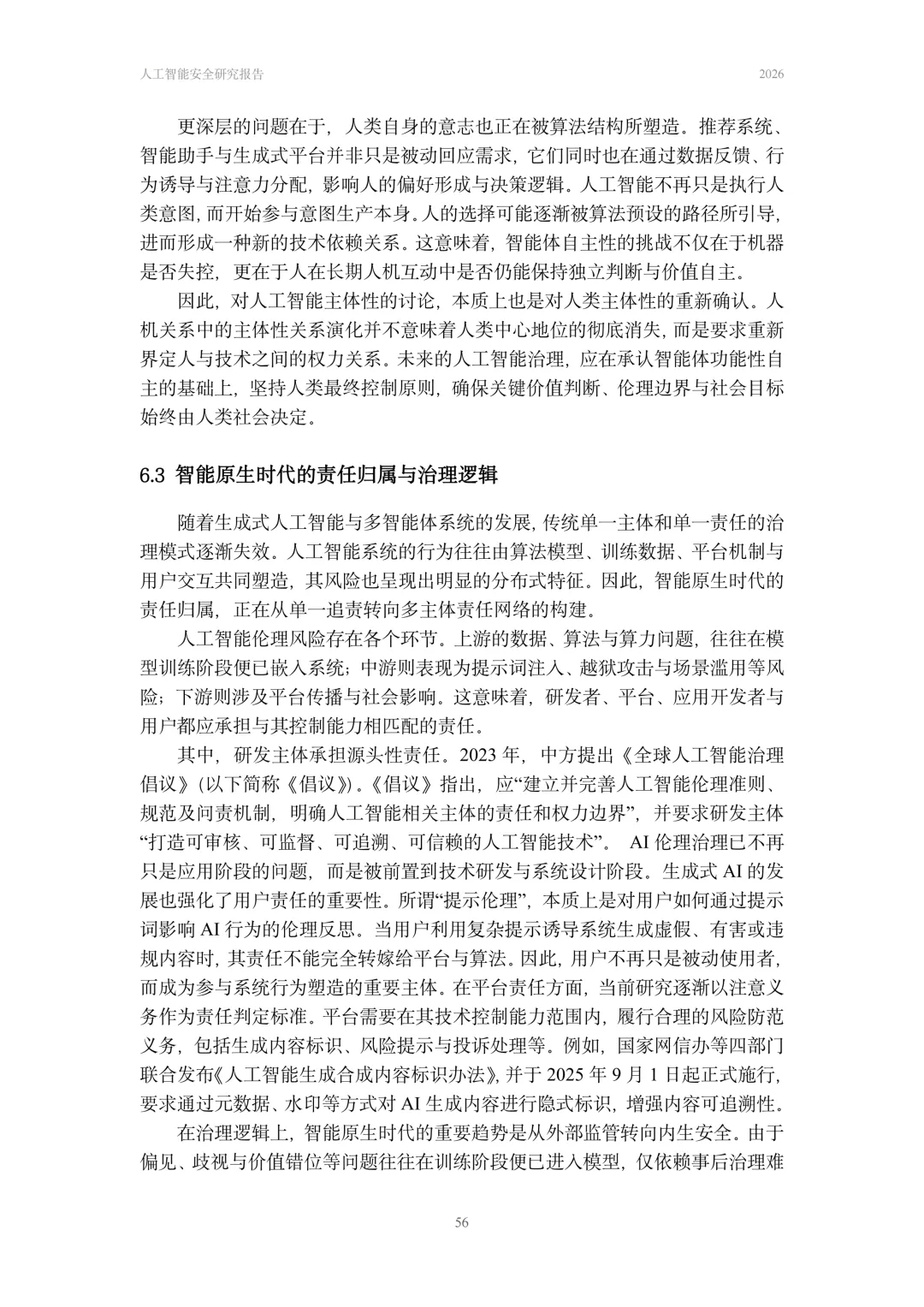 人工智能安全研究报告

2026

更深层的问题在于，人类自身的意志也正在被算法结构所塑造。推荐系统、智能助手与生成式平台并非只是被动回应需求，它们同时也在通过数据反馈、行为诱导与注意力分配，影响人的偏好形成与决策逻辑。人工智能不再只是执行人类意图，而开始参与意图生产本身。人的选择可能逐渐被算法预设的路径所引导，进而形成一种新的技术依赖关系。这意味着，智能体自主性的挑战不仅在于机器是否失控，更在于人在长期人机互动中是否仍能保持独立判断与价值自主。

因此，对人工智能主体性的讨论，本质上也是对人类主体性的重新确认。人机关系中的主体性关系演化并不意味着人类中心地位的彻底消失，而是要求重新界定人与技术之间的权力关系。未来的人工智能治理，应在承认智能体功能性自主的基础上，坚持人类最终控制原则，确保关键价值判断、伦理边界与社会目标始终由人类社会决定。

6.3 智能原生时代的责任归属与治理逻辑

随着生成式人工智能与多智能体系统的发展，传统单一主体和单一责任的治理模式逐渐失效。人工智能系统的行为往往由算法模型、训练数据、平台机制与用户交互共同塑造，其风险也呈现出明显的分布式特征。因此，智能原生时代的责任归属，正在从单一追责转向多主体责任网络的构建。

人工智能伦理风险存在各个环节。上游的数据、算法与算力问题，往往在模型训练阶段便已嵌入系统；中游则表现为提示词注入、越狱攻击与场景滥用等风险；下游则涉及平台传播与社会影响。这意味着，研发者、平台、应用开发者与用户都应承担与其控制能力相匹配的责任。

其中，研发主体承担源头性责任。2023 年，中方提出《全球人工智能治理倡议》(以下简称《倡议》)。《倡议》指出，应“建立并完善人工智能伦理准则、规范及问责机制，明确人工智能相关主体的责任和权力边界”，并要求研发主体“打造可审核、可监督、可追溯、可信赖的人工智能技术”。 AI 伦理治理已不再只是应用阶段的问题，而是被前置到技术研发与系统设计阶段。生成式 AI 的发展也强化了用户责任的重要性。所谓“提示伦理”，本质上是对用户如何通过提示词影响 AI 行为的伦理反思。当用户利用复杂提示诱导系统生成虚假、有害或违规内容时，其责任不能完全转嫁给平台与算法。因此，用户不再只是被动使用者，而成为参与系统行为塑造的重要主体。在平台责任方面，当前研究逐渐以注意义务作为责任判定标准。平台需要在其技术控制能力范围内，履行合理的风险防范义务，包括生成内容标识、风险提示与投诉处理等。例如，国家网信办等四部门联合发布《人工智能生成合成内容标识办法》，并于 2025 年 9 月 1 日起正式施行，要求通过元数据、水印等方式对 AI 生成内容进行隐式标识，增强内容可追溯性。

在治理逻辑上，智能原生时代的重要趋势是从外部监管转向内生安全。由于偏见、歧视与价值错位等问题往往在训练阶段便已进入模型，仅依赖事后治理难

56